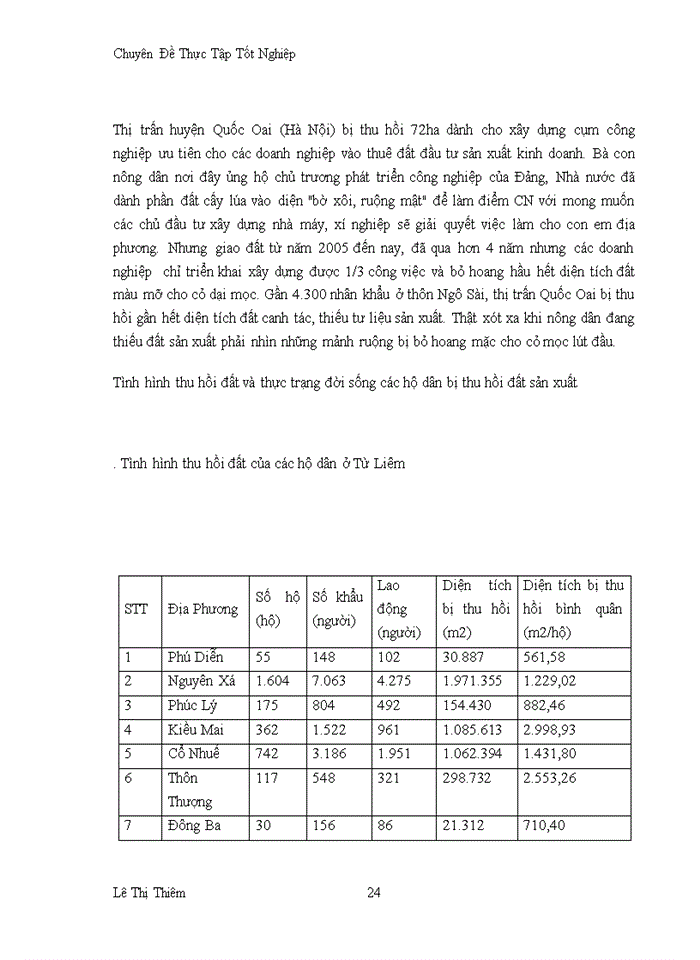 Chuyên Đề Thực Tập Tốt Nghiệp

Thị trấn huyện Quốc Oai (Hà Nội) bị thu hồi 72ha dành cho xây dựng cụm công nghiệp ưu tiên cho các doanh nghiệp vào thuê đất đầu tư sản xuất kinh doanh. Bà con nông dân nơi đây ủng hộ chủ trương phát triển công nghiệp của Đảng, Nhà nước đã dành phần đất cấy lúa vào diện "bờ xôi, ruộng mật" để làm điểm CN với mong muốn các chủ đầu tư xây dựng nhà máy, xí nghiệp sẽ giải quyết việc làm cho con em địa phương. Nhưng giao đất từ năm 2005 đến nay, đã qua hơn 4 năm nhưng các doanh nghiệp chỉ triển khai xây dựng được 1/3 công việc và bỏ hoang hầu hết diện tích đất màu mỡ cho cỏ dại mọc. Gần 4.300 nhân khẩu ở thôn Ngô Sài, thị trấn Quốc Oai bị thu hồi gần hết diện tích đất canh tác, thiếu tư liệu sản xuất. Thật xót xa khi nông dân đang thiếu đất sản xuất phải nhìn những mảnh ruộng bị bỏ hoang mặc cho cỏ mọc lút đầu.

Tình hình thu hồi đất và thực trạng đời sống các hộ dân bị thu hồi đất sản xuất

. Tình hình thu hồi đất của các hộ dân ở Từ Liêm

| STT | Địa Phương | Số hộ (hộ) | Số khẩu (người) | Lao động (người) | Diện tích bị thu hồi (m2) | Diện tích bị thu hồi bình quân (m2/hộ) |
|---|---|---|---|---|---|---|
| 1 | Phú Diễn | 55 | 148 | 102 | 30.887 | 561,58 |
| 2 | Nguyên Xá | 1.604 | 7.063 | 4.275 | 1.971.355 | 1.229,02 |
| 3 | Phúc Lý | 175 | 804 | 492 | 154.430 | 882,46 |
| 4 | Kiều Mai | 362 | 1.522 | 961 | 1.085.613 | 2.998,93 |
| 5 | Cổ Nhuế | 742 | 3.186 | 1.951 | 1.062.394 | 1.431,80 |
| 6 | Thôn Thượng | 117 | 548 | 321 | 298.732 | 2.553,26 |
| 7 | Đông Ba | 30 | 156 | 86 | 21.312 | 710,40 |

Lê Thị Thiêm 24